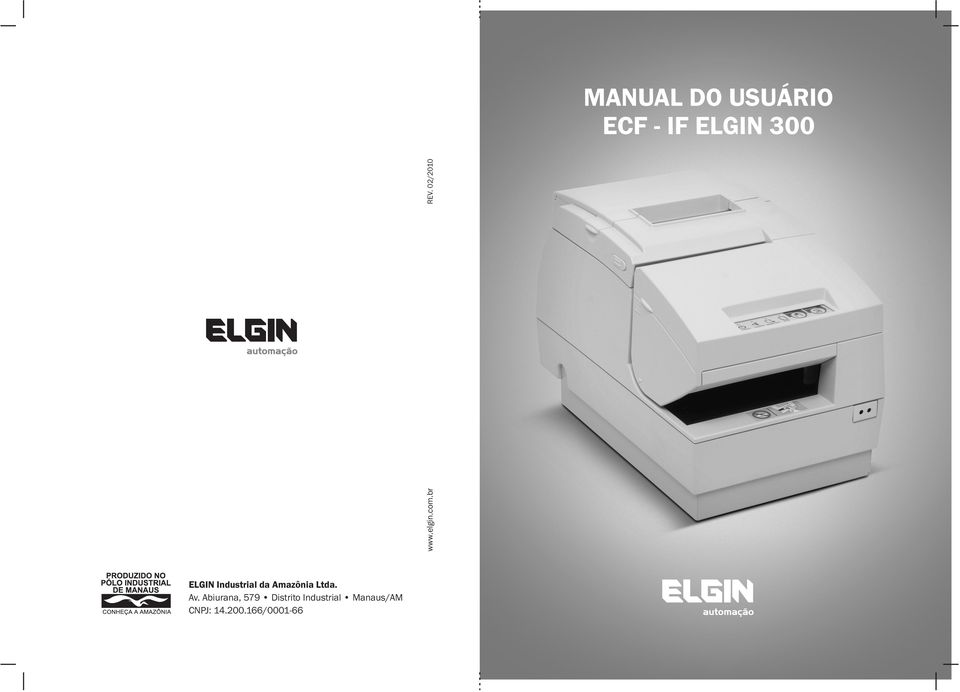 REV. 02/2010

ELGIN
automação

www.elgin.com.br

PRODUZIDO NO PÓLO INDUSTRIAL DE MANAUS
CONHEÇA A AMAZÔNIA

ELGIN Industrial da Amazônia Ltda.
Av. Abiurana, 579 • Distrito Industrial • Manaus/AM
CNPJ: 14.200.166/0001-66

MANUAL DO USUÁRIO
ECF - IF ELGIN 300

ELGIN
automação